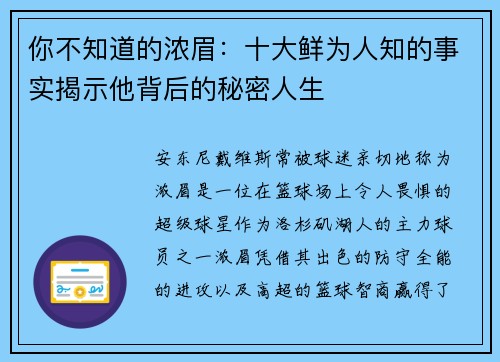 你不知道的浓眉：十大鲜为人知的事实揭示他背后的秘密人生

安东尼戴维斯常被球迷亲切地称为浓眉是一位在篮球场上令人畏惧的超级球星作为洛杉矶湖人的主力球员之一浓眉凭借其出色的防守全能的进攻以及高超的篮球智商赢得了